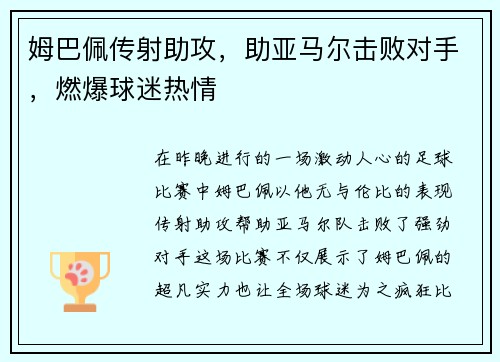 姆巴佩传射助攻，助亚马尔击败对手，燃爆球迷热情

在昨晚进行的一场激动人心的足球比赛中姆巴佩以他无与伦比的表现传射助攻帮助亚马尔队击败了强劲对手这场比赛不仅展示了姆巴佩的超凡实力也让全场球迷为之疯狂比